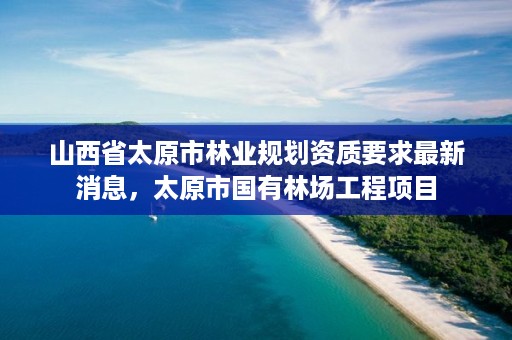 山西省太原市林业规划资质要求最新消息，太原市国有林场工程项目